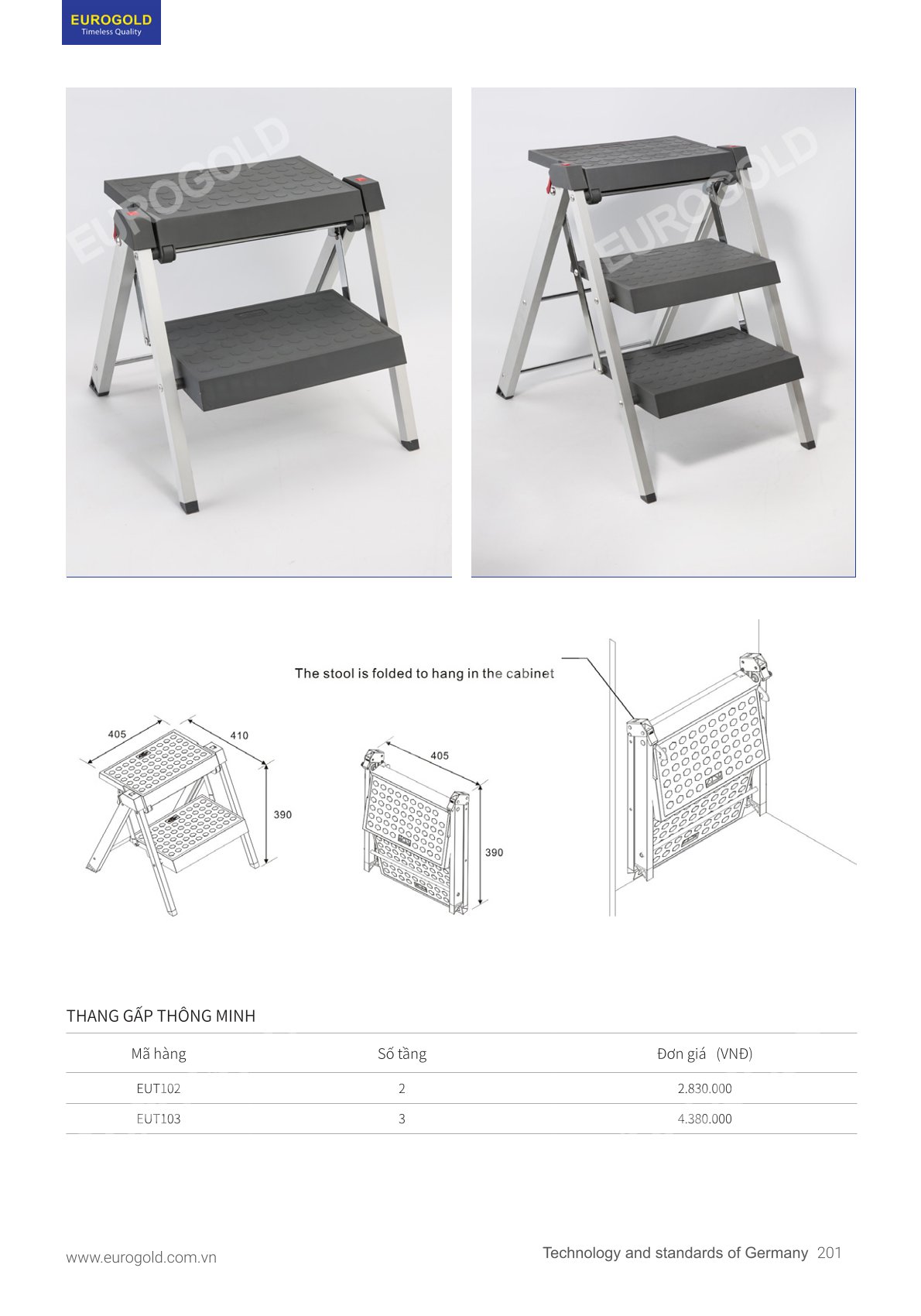 EUROGOLD
Timeless Quality

EUROGOLD

EUROGOLD

The stool is folded to hang in the cabinet

405
410
390

405
390

THANG GẤP THÔNG MINH

| Mã hàng | Số tầng | Đơn giá (VNĐ) |
|---|---|---|
| EUT102 | 2 | 2.830.000 |
| EUT103 | 3 | 4.380.000 |

www.eurogold.com.vn

Technology and standards of Germany 201